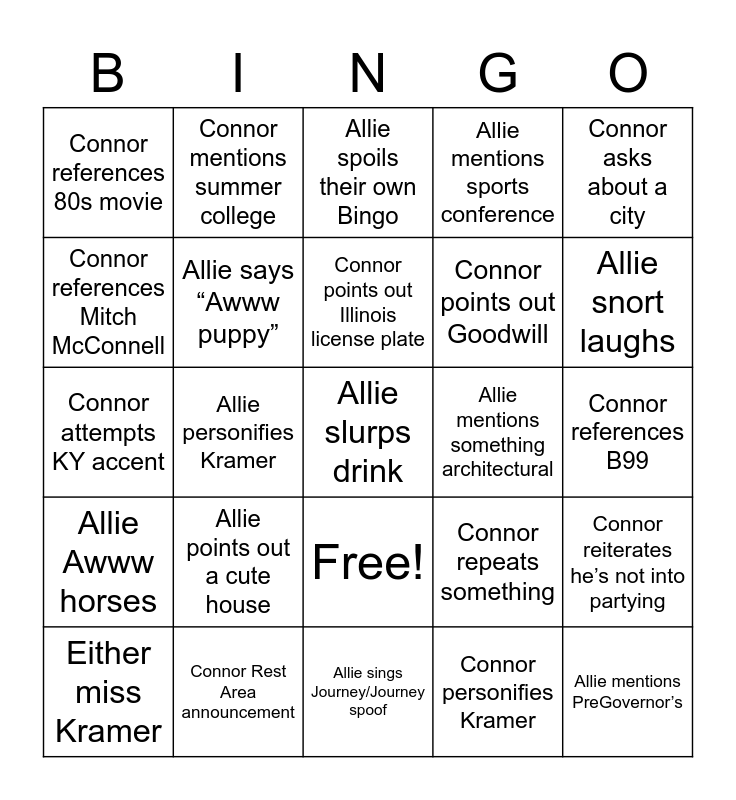 | B | I | N | G | O |
|---|---|---|---|---|
| Connor references 80s movie | Connor mentions summer college | Allie spoils their own Bingo | Allie mentions sports conference | Connor asks about a city |
| Connor references Mitch McConnell | Allie says “Awww puppy” | Connor points out Illinois license plate | Connor points out Goodwill | Allie snort laughs |
| Connor attempts KY accent | Allie personifies Kramer | Allie slurps drink | Allie mentions something architectural | Connor references B99 |
| Allie Awww horses | Allie points out a cute house | Free! | Connor repeats something | Connor reiterates he’s not into partying |
| Either miss Kramer | Connor Rest Area announcement | Allie sings Journey/Journey spoof | Connor personifies Kramer | Allie mentions PreGovernor’s |